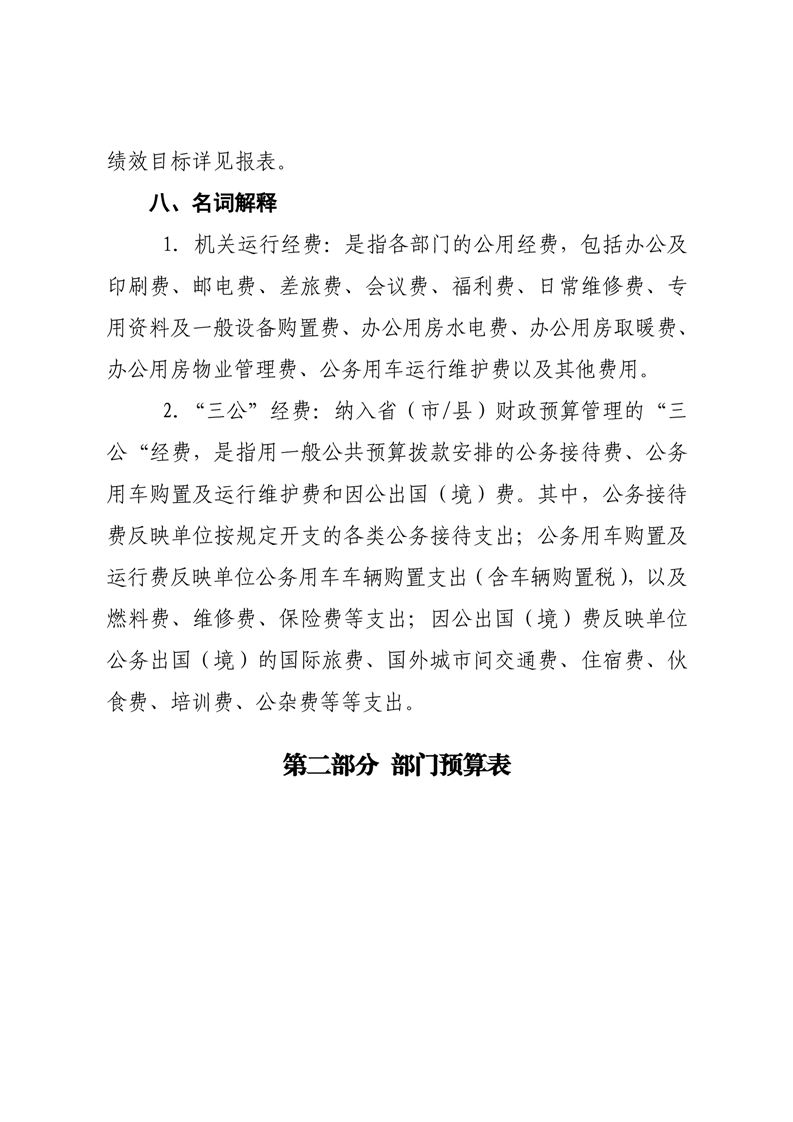 绩效目标详见报表。

八、名词解释

1. 机关运行经费：是指各部门的公用经费，包括办公及印刷费、邮电费、差旅费、会议费、福利费、日常维修费、专用资料及一般设备购置费、办公用房水电费、办公用房取暖费、办公用房物业管理费、公务用车运行维护费以及其他费用。

2. “三公”经费：纳入省（市/县）财政预算管理的“三公“经费，是指用一般公共预算拨款安排的公务接待费、公务用车购置及运行维护费和因公出国（境）费。其中，公务接待费反映单位按规定开支的各类公务接待支出；公务用车购置及运行费反映单位公务用车车辆购置支出（含车辆购置税），以及燃料费、维修费、保险费等支出；因公出国（境）费反映单位公务出国（境）的国际旅费、国外城市间交通费、住宿费、伙食费、培训费、公杂费等等支出。

第二部分 部门预算表